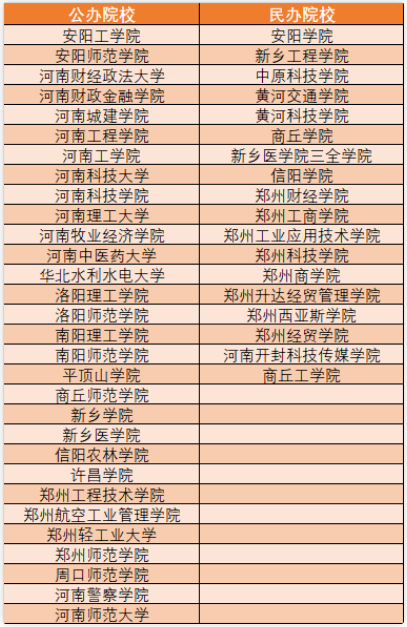 | 公办院校 | 民办院校 |
|---|---|
| 安阳工学院 | 安阳学院 |
| 安阳师范学院 | 新乡工程学院 |
| 河南财经政法大学 | 中原科技学院 |
| 河南财政金融学院 | 黄河交通学院 |
| 河南城建学院 | 黄河科技学院 |
| 河南工程学院 | 商丘学院 |
| 河南工学院 | 新乡医学院三全学院 |
| 河南科技大学 | 信阳学院 |
| 河南科技学院 | 郑州财经学院 |
| 河南理工大学 | 郑州工商学院 |
| 河南牧业经济学院 | 郑州工业应用技术学院 |
| 河南中医药大学 | 郑州科技学院 |
| 华北水利水电大学 | 郑州商学院 |
| 洛阳理工学院 | 郑州升达经贸管理学院 |
| 洛阳师范学院 | 郑州西亚斯学院 |
| 南阳理工学院 | 郑州经贸学院 |
| 南阳师范学院 | 河南开封科技传媒学院 |
| 平顶山学院 | 商丘工学院 |
| 商丘师范学院 | |
| 新乡学院 | |
| 新乡医学院 | |
| 信阳农林学院 | |
| 许昌学院 | |
| 郑州工程技术学院 | |
| 郑州航空工业管理学院 | |
| 郑州轻工业大学 | |
| 郑州师范学院 | |
| 周口师范学院 | |
| 河南警察学院 | |
| 河南师范大学 | |